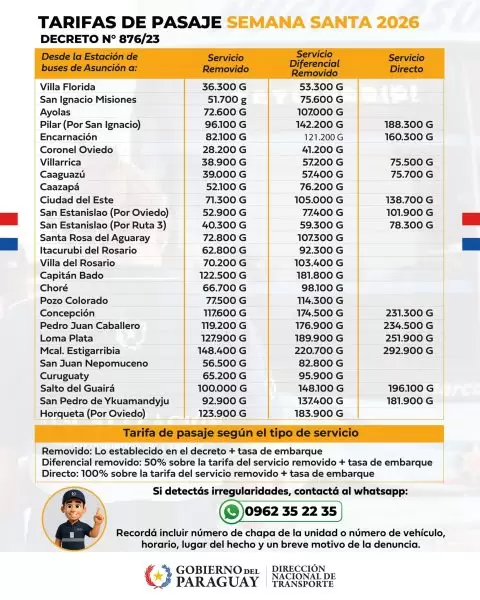 TARIFAS DE PASAJE SEMANA SANTA 2026
DECRETO N° 876/23

| Desde la Estación de buses de Asunción a: | Servicio Removido | Servicio Diferencial Removido | Servicio Directo |
|---|---|---|---|
| Villa Florida | 36.300 G | 53.300 G | |
| San Ignacio Misiones | 51.700 g | 75.600 G | |
| Ayolas | 72.600 G | 107.000 G | |
| Pilar (Por San Ignacio) | 96.100 G | 142.200 G | 188.300 G |
| Encarnación | 82.100 G | 121.200 G | 160.300 G |
| Coronel Oviedo | 28.200 G | 41.200 G | |
| Villarrica | 38.900 G | 57.200 G | 75.500 G |
| Caaguazú | 39.000 G | 57.400 G | 75.700 G |
| Caazapá | 52.100 G | 76.200 G | |
| Ciudad del Este | 71.300 G | 105.000 G | 138.700 G |
| San Estanislao (Por Oviedo) | 52.900 G | 77.400 G | 101.900 G |
| San Estanislao (Por Ruta 3) | 40.300 G | 59.300 G | 78.300 G |
| Santa Rosa del Aguaray | 72.800 G | 107.300 G | |
| Itacurubi del Rosario | 62.800 G | 92.300 G | |
| Villa del Rosario | 70.200 G | 103.400 G | |
| Capitán Bado | 122.500 G | 181.800 G | |
| Choré | 66.700 G | 98.100 G | |
| Pozo Colorado | 77.500 G | 114.300 G | |
| Concepción | 117.600 G | 174.500 G | 231.300 G |
| Pedro Juan Caballero | 119.200 G | 176.900 G | 234.500 G |
| Loma Plata | 127.900 G | 189.900 G | 251.900 G |
| Mcal. Estigarribia | 148.400 G | 220.700 G | 292.900 G |
| San Juan Nepomuceno | 56.500 G | 82.800 G | |
| Curuguaty | 65.200 G | 95.900 G | |
| Salto del Guairá | 100.000 G | 148.100 G | 196.100 G |
| San Pedro de Ykuamandyju | 92.900 G | 137.400 G | 181.900 G |
| Horqueta (Por Oviedo) | 123.900 G | 183.900 G | |

Tarifa de pasaje según el tipo de servicio

Removido: Lo establecido en el decreto + tasa de embarque
Diferencial removido: 50% sobre la tarifa del servicio removido + tasa de embarque
Directo: 100% sobre la tarifa del servicio removido + tasa de embarque

Si detectás irregularidades, contactá al whatsapp:

0962 35 22 35

Recordá incluir número de chapa de la unidad o número de vehículo, horario, lugar del hecho y un breve motivo de la denuncia.

GOBIERNO DEL PARAGUAY
DIRECCIÓN NACIONAL DE TRANSPORTE